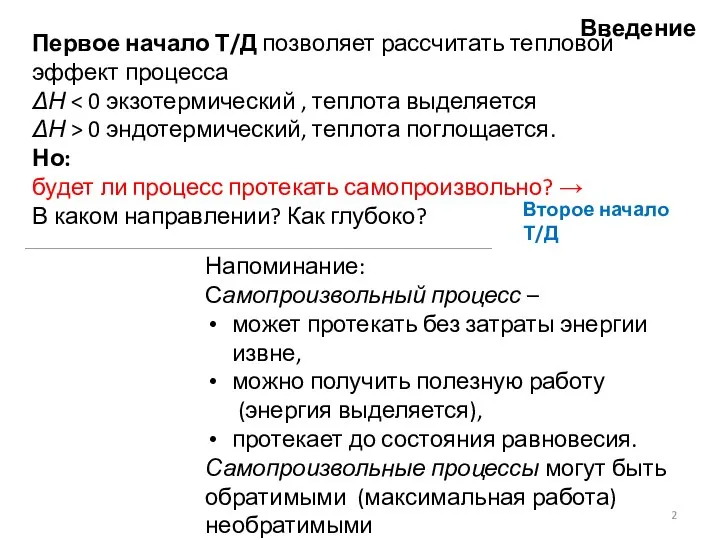 Введение

Первое начало Т/Д позволяет рассчитать тепловой эффект процесса
$\Delta H < 0$ экзотермический , теплота выделяется
$\Delta H > 0$ эндотермический, теплота поглощается.
Но:
будет ли процесс протекать самопроизвольно? →
В каком направлении? Как глубоко?

Второе начало Т/Д

Напоминание:
Самопроизвольный процесс –
• может протекать без затраты энергии извне,
• можно получить полезную работу (энергия выделяется),
• протекает до состояния равновесия.
Самопроизвольные процессы могут быть обратимыми (максимальная работа) необратимыми

2